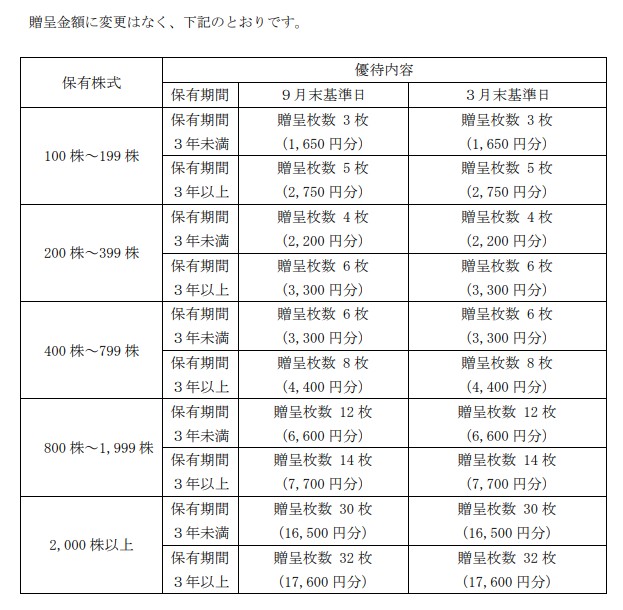 贈呈金額に変更はなく、下記のとおりです。

| 保有株式 | 優待内容 | | |
|---|---|---|---|
| | 保有期間 | 9月末基準日 | 3月末基準日 |
| 100株～199株 | 保有期間 3年未満 | 贈呈枚数 3枚 (1,650円分) | 贈呈枚数 3枚 (1,650円分) |
| | 保有期間 3年以上 | 贈呈枚数 5枚 (2,750円分) | 贈呈枚数 5枚 (2,750円分) |
| 200株～399株 | 保有期間 3年未満 | 贈呈枚数 4枚 (2,200円分) | 贈呈枚数 4枚 (2,200円分) |
| | 保有期間 3年以上 | 贈呈枚数 6枚 (3,300円分) | 贈呈枚数 6枚 (3,300円分) |
| 400株～799株 | 保有期間 3年未満 | 贈呈枚数 6枚 (3,300円分) | 贈呈枚数 6枚 (3,300円分) |
| | 保有期間 3年以上 | 贈呈枚数 8枚 (4,400円分) | 贈呈枚数 8枚 (4,400円分) |
| 800株～1,999株 | 保有期間 3年未満 | 贈呈枚数 12枚 (6,600円分) | 贈呈枚数 12枚 (6,600円分) |
| | 保有期間 3年以上 | 贈呈枚数 14枚 (7,700円分) | 贈呈枚数 14枚 (7,700円分) |
| 2,000株以上 | 保有期間 3年未満 | 贈呈枚数 30枚 (16,500円分) | 贈呈枚数 30枚 (16,500円分) |
| | 保有期間 3年以上 | 贈呈枚数 32枚 (17,600円分) | 贈呈枚数 32枚 (17,600円分) |